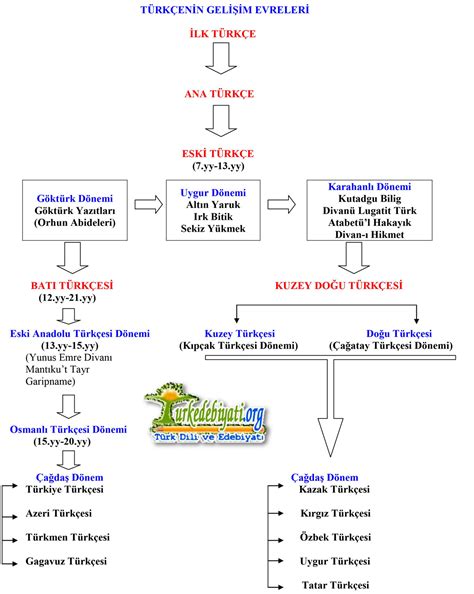 TÜRKÇENİN GELİŞİM EVRELERİ

İLK TÜRKÇE

ANA TÜRKÇE

ESKİ TÜRKÇE
(7.yy-13.yy)

Göktürk Dönemi
Göktürk Yazıtları
(Orhun Abideleri)

Uygur Dönemi
Altın Yaruk
Irk Bitik
Sekiz Yükmek

Karahanlı Dönemi
Kutadgu Bilig
Divanü Lugatit Türk
Atabetü'l Hakayık
Divan-ı Hikmet

BATI TÜRKÇESİ
(12.yy-21.yy)

Eski Anadolu Türkçesi Dönemi
(13.yy-15.yy)
(Yunus Emre Divanı
Mantıku't Tayr
Garipname)

Osmanlı Türkçesi Dönemi
(15.yy-20.yy)

Çağdaş Dönem
Türkiye Türkçesi
Azeri Türkçesi
Türkmen Türkçesi
Gagavuz Türkçesi

KUZEY DOĞU TÜRKÇESİ

Kuzey Türkçesi
(Kıpçak Türkçesi Dönemi)

Doğu Türkçesi
(Çağatay Türkçesi Dönemi)

Turkedebiyati.org
Türk Dili ve Edebiyatı

Çağdaş Dönem
Kazak Türkçesi
Kırgız Türkçesi
Özbek Türkçesi
Uygur Türkçesi
Tatar Türkçesi